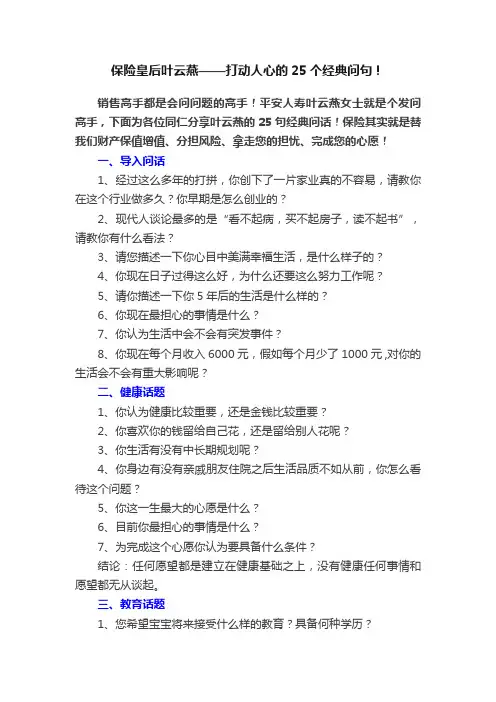 保险皇后叶云燕——打动人心的 25 个经典问句！

销售高手都是会问问题的高手！平安人寿叶云燕女士就是个发问高手，下面为各位同仁分享叶云燕的 25 句经典问话！保险其实就是替我们财产保值增值、分担风险、拿走您的担忧、完成您的心愿！

一、导入问话

1、经过这么多年的打拼，你创下了一片家业真的不容易，请教你在这个行业做多久？你早期是怎么创业的？

2、现代人谈论最多的是“看不起病，买不起房子，读不起书”，请教你有什么看法？

3、请您描述一下你心目中美满幸福生活，是什么样子的？

4、你现在日子过得这么好，为什么还要这么努力工作呢？

5、请你描述一下你 5 年后的生活是什么样的？

6、你现在最担心的事情是什么？

7、你认为生活中会不会有突发事件？

8、你现在每个月收入 6000 元，假如每个月少了 1000 元,对你的生活会不会有重大影响呢？

二、健康话题

1、你认为健康比较重要，还是金钱比较重要？

2、你喜欢你的钱留给自己花，还是留给别人花呢？

3、你生活有没有中长期规划呢？

4、你身边有没有亲戚朋友住院之后生活品质不如从前，你怎么看待这个问题？

5、你这一生最大的心愿是什么？

6、目前你最担心的事情是什么？

7、为完成这个心愿你认为要具备什么条件？

结论：任何愿望都是建立在健康基础之上，没有健康任何事情和愿望都无从谈起。

三、教育话题

1、您希望宝宝将来接受什么样的教育？具备何种学历？